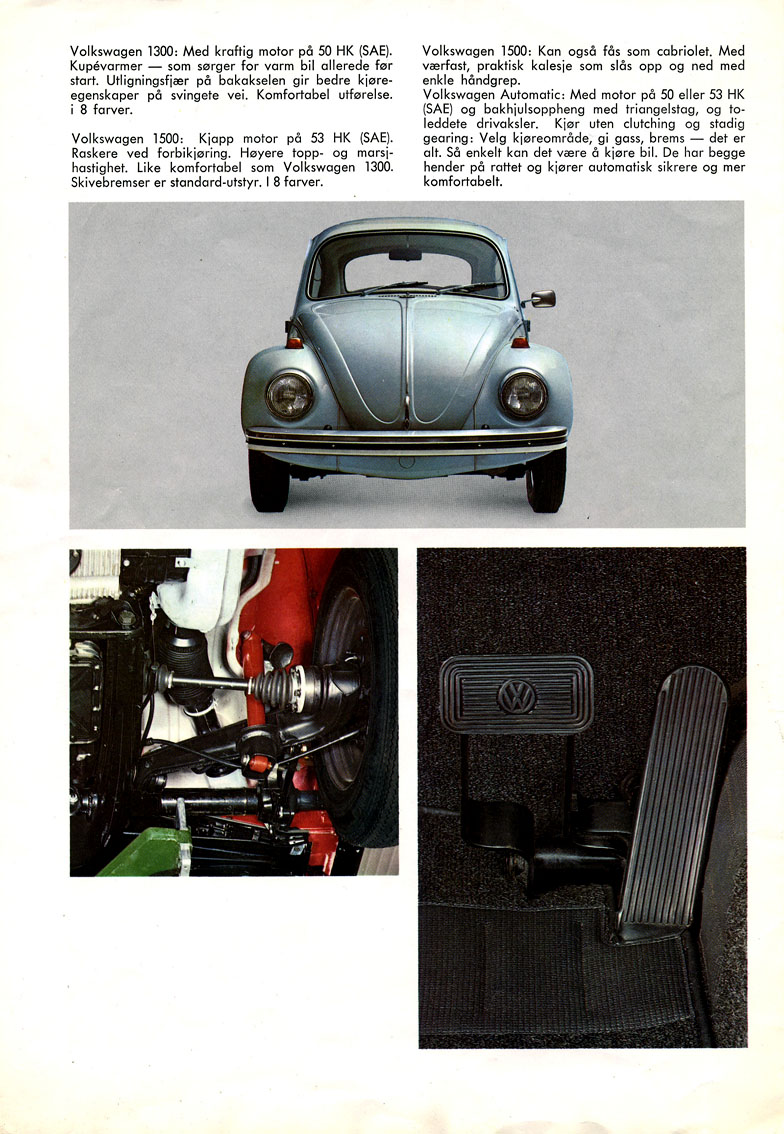 Volkswagen 1300: Med kraftig motor på 50 HK (SAE). Kupévarmer — som sørger for varm bil allerede før start. Utligningsfjær på bakakselen gir bedre kjøreegenskaper på svingete vei. Komfortabel utførelse. i 8 farver.

Volkswagen 1500: Kjapp motor på 53 HK (SAE). Raskere ved forbikjøring. Høyere topp- og marsjhastighet. Like komfortabel som Volkswagen 1300. Skivebremser er standard-utstyr. I 8 farver.

Volkswagen 1500: Kan også fås som cabriolet. Med værfast, praktisk kalesje som slås opp og ned med enkle håndgrep.
Volkswagen Automatic: Med motor på 50 eller 53 HK (SAE) og bakhjulsoppheng med triangelstag, og toleddete drivaksler. Kjør uten clutching og stadig gearing: Velg kjøreområde, gi gass, brems — det er alt. Så enkelt kan det være å kjøre bil. De har begge hender på rattet og kjører automatisk sikrere og mer komfortabelt.